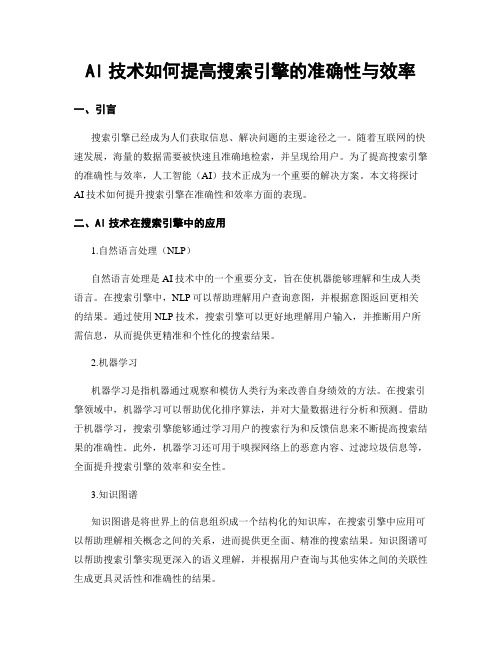 AI 技术如何提高搜索引擎的准确性与效率

一、引言

搜索引擎已经成为人们获取信息、解决问题的主要途径之一。随着互联网的快速发展，海量的数据需要被快速且准确地检索，并呈现给用户。为了提高搜索引擎的准确性与效率，人工智能（AI）技术正成为一个重要的解决方案。本文将探讨AI技术如何提升搜索引擎在准确性和效率方面的表现。

二、AI 技术在搜索引擎中的应用

1.自然语言处理（NLP）

自然语言处理是AI技术中的一个重要分支，旨在使机器能够理解和生成人类语言。在搜索引擎中，NLP可以帮助理解用户查询意图，并根据意图返回更相关的结果。通过使用NLP技术，搜索引擎可以更好地理解用户输入，并推断用户所需信息，从而提供更精准和个性化的搜索结果。

2.机器学习

机器学习是指机器通过观察和模仿人类行为来改善自身绩效的方法。在搜索引擎领域中，机器学习可以帮助优化排序算法，并对大量数据进行分析和预测。借助于机器学习，搜索引擎能够通过学习用户的搜索行为和反馈信息来不断提高搜索结果的准确性。此外，机器学习还可用于嗅探网络上的恶意内容、过滤垃圾信息等，全面提升搜索引擎的效率和安全性。

3.知识图谱

知识图谱是将世界上的信息组织成一个结构化的知识库，在搜索引擎中应用可以帮助理解相关概念之间的关系，进而提供更全面、精准的搜索结果。知识图谱可以帮助搜索引擎实现更深入的语义理解，并根据用户查询与其他实体之间的关联性生成更具灵活性和准确性的结果。